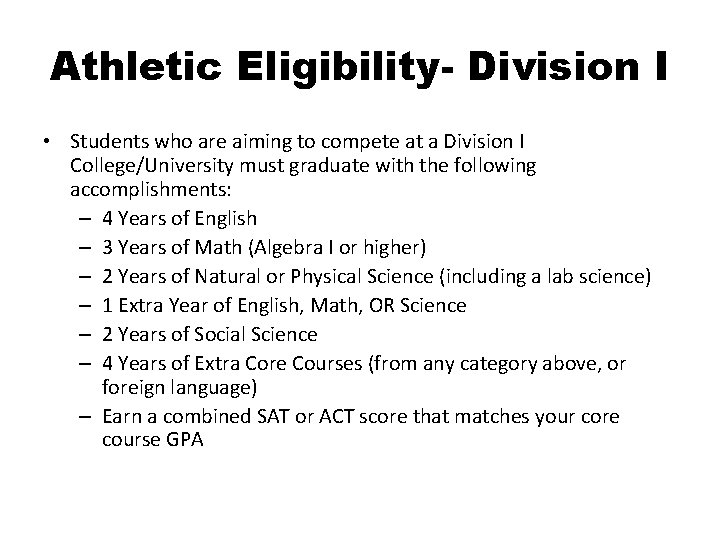 Athletic Eligibility- Division I

• Students who are aiming to compete at a Division I College/University must graduate with the following accomplishments:
  – 4 Years of English
  – 3 Years of Math (Algebra I or higher)
  – 2 Years of Natural or Physical Science (including a lab science)
  – 1 Extra Year of English, Math, OR Science
  – 2 Years of Social Science
  – 4 Years of Extra Core Courses (from any category above, or foreign language)
  – Earn a combined SAT or ACT score that matches your core course GPA